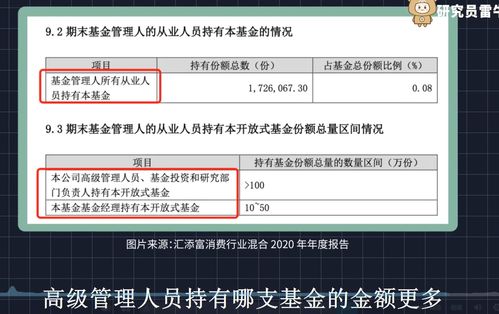 研究员雷牛

9.2 期末基金管理人的从业人员持有本基金的情况

| 项目 | 持有份额总数（份） | 占基金总份额比例（%） |
|---|---|---|
| 基金管理人所有从业人员持有本基金 | 1,726,067.30 | 0.08 |

9.3 期末基金管理人的从业人员持有本开放式基金份额总量区间情况

| 项目 | 持有基金份额总量的数量区间（万份） |
|---|---|
| 本公司高级管理人员、基金投资和研究部门负责人持有本开放式基金 | >100 |
| 本基金基金经理持有本开放式基金 | 10~50 |

图片来源：汇添富消费行业混合 2020 年年度报告

高级管理人员持有哪支基金的金额更多